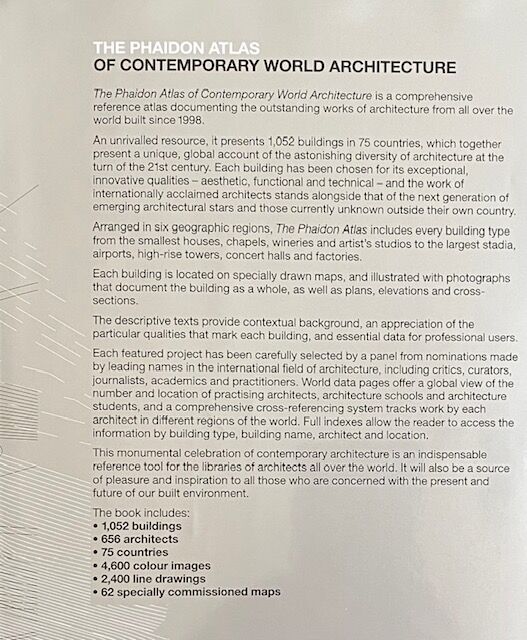 THE PHAIDON ATLAS
OF CONTEMPORARY WORLD ARCHITECTURE

The Phaidon Atlas of Contemporary World Architecture is a comprehensive reference atlas documenting the outstanding works of architecture from all over the world built since 1998.

An unrivalled resource, it presents 1,052 buildings in 75 countries, which together present a unique, global account of the astonishing diversity of architecture at the turn of the 21st century. Each building has been chosen for its exceptional, innovative qualities – aesthetic, functional and technical – and the work of internationally acclaimed architects stands alongside that of the next generation of emerging architectural stars and those currently unknown outside their own country.

Arranged in six geographic regions, The Phaidon Atlas includes every building type from the smallest houses, chapels, wineries and artist's studios to the largest stadia, airports, high-rise towers, concert halls and factories.

Each building is located on specially drawn maps, and illustrated with photographs that document the building as a whole, as well as plans, elevations and cross-sections.

The descriptive texts provide contextual background, an appreciation of the particular qualities that mark each building, and essential data for professional users.

Each featured project has been carefully selected by a panel from nominations made by leading names in the international field of architecture, including critics, curators, journalists, academics and practitioners. World data pages offer a global view of the number and location of practising architects, architecture schools and architecture students, and a comprehensive cross-referencing system tracks work by each architect in different regions of the world. Full indexes allow the reader to access the information by building type, building name, architect and location.

This monumental celebration of contemporary architecture is an indispensable reference tool for the libraries of architects all over the world. It will also be a source of pleasure and inspiration to all those who are concerned with the present and future of our built environment.

The book includes:
• 1,052 buildings
• 656 architects
• 75 countries
• 4,600 colour images
• 2,400 line drawings
• 62 specially commissioned maps